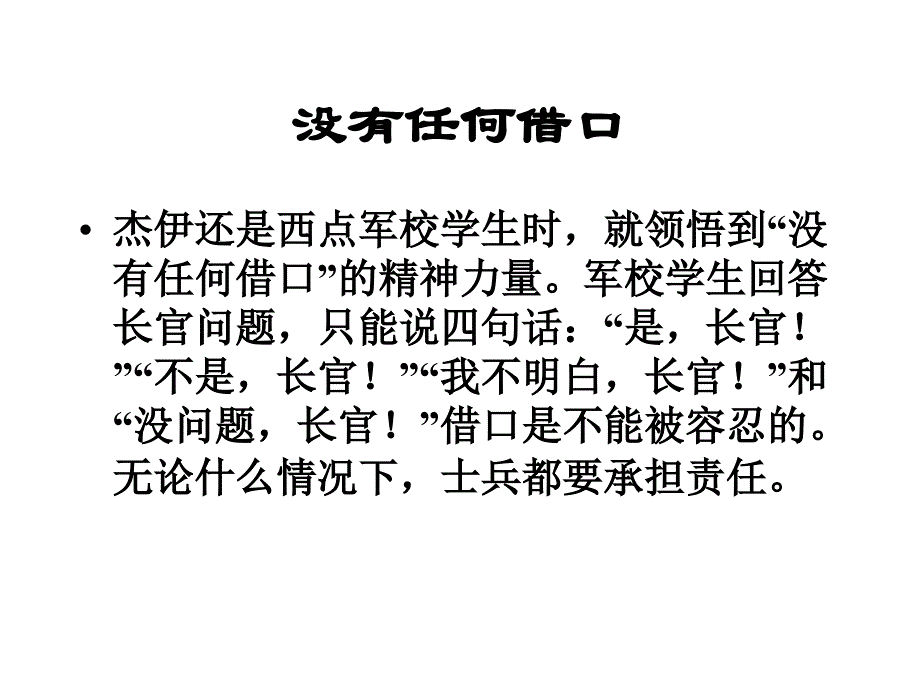 没有任何借口

• 杰伊还是西点军校学生时，就领悟到“没有任何借口”的精神力量。军校学生回答长官问题，只能说四句话：“是，长官！”“不是，长官！”“我不明白，长官！”和“没问题，长官！”借口是不能被容忍的。无论什么情况下，士兵都要承担责任。